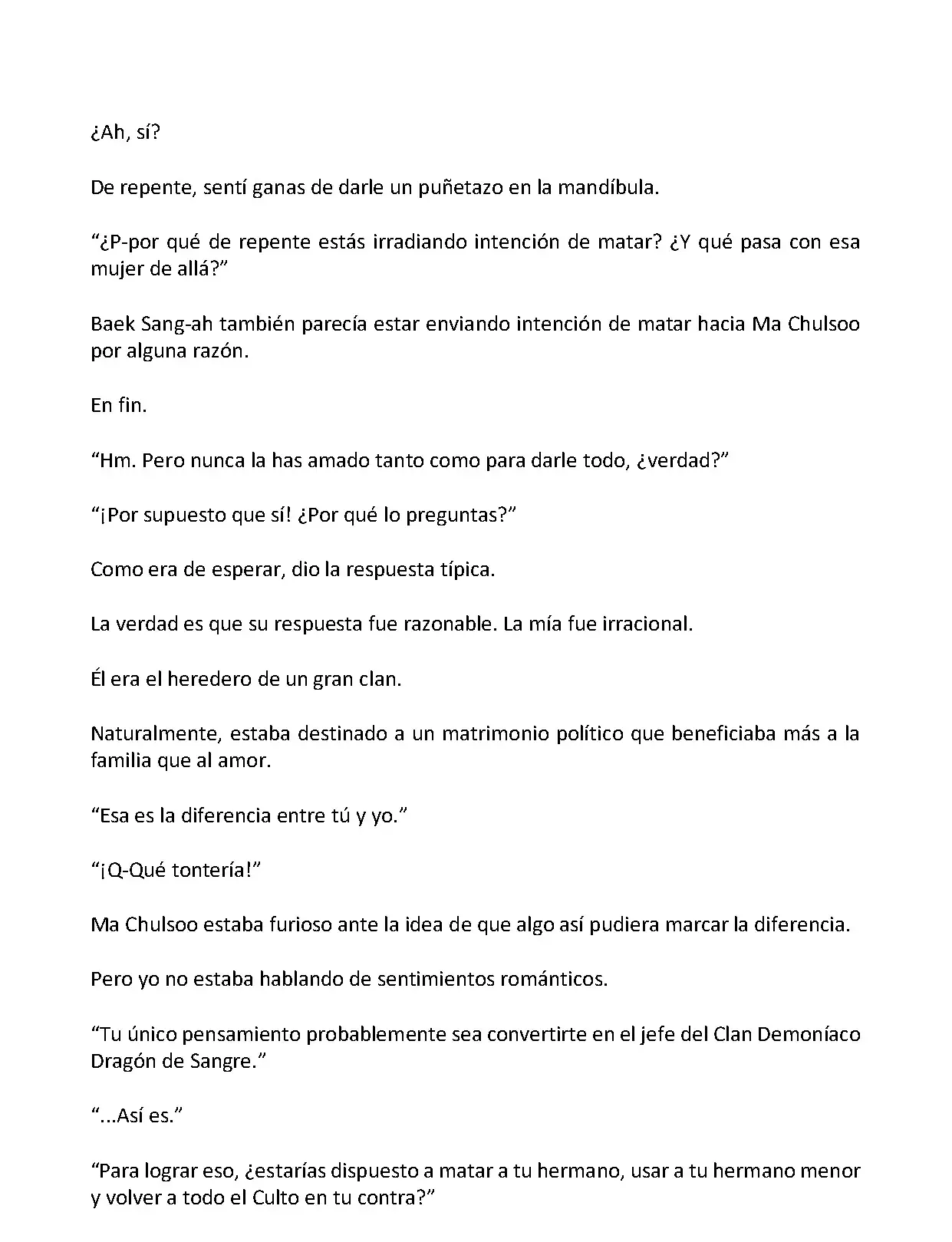 ¿Ah, sí?

De repente, sentí ganas de darle un puñetazo en la mandíbula.

“¿P-por qué de repente estás irradiando intención de matar? ¿Y qué pasa con esa mujer de allá?”

Baek Sang-ah también parecía estar enviando intención de matar hacia Ma Chulsoo por alguna razón.

En fin.

“Hm. Pero nunca la has amado tanto como para darle todo, ¿verdad?”

“¡Por supuesto que sí! ¿Por qué lo preguntas?”

Como era de esperar, dio la respuesta típica.

La verdad es que su respuesta fue razonable. La mía fue irracional.

Él era el heredero de un gran clan.

Naturalmente, estaba destinado a un matrimonio político que beneficiaba más a la familia que al amor.

“Esa es la diferencia entre tú y yo.”

“¡Q-Qué tontería!”

Ma Chulsoo estaba furioso ante la idea de que algo así pudiera marcar la diferencia.

Pero yo no estaba hablando de sentimientos románticos.

“Tu único pensamiento probablemente sea convertirte en el jefe del Clan Demoníaco Dragón de Sangre.”

“...Así es.”

“Para lograr eso, ¿estarías dispuesto a matar a tu hermano, usar a tu hermano menor y volver a todo el Culto en tu contra?”